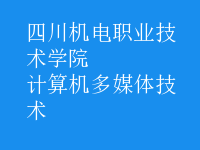 四川机电职业技术学院
计算机多媒体技术